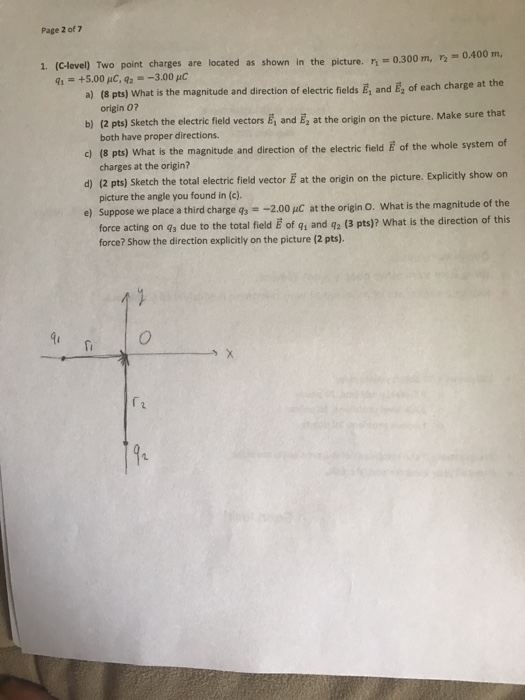 Page 2 of 7

1. (C-level) Two point charges are located as shown in the picture. $r_1 = 0.300\ m$, $r_2 = 0.400\ m$, $q_1 = +5.00\ \mu C$, $q_2 = -3.00\ \mu C$

a) (8 pts) What is the magnitude and direction of electric fields $\vec{E}_1$ and $\vec{E}_2$ of each charge at the origin $O$?

b) (2 pts) Sketch the electric field vectors $\vec{E}_1$ and $\vec{E}_2$ at the origin on the picture. Make sure that both have proper directions.

c) (8 pts) What is the magnitude and direction of the electric field $\vec{E}$ of the whole system of charges at the origin?

d) (2 pts) Sketch the total electric field vector $\vec{E}$ at the origin on the picture. Explicitly show on picture the angle you found in (c).

e) Suppose we place a third charge $q_3 = -2.00\ \mu C$ at the origin O. What is the magnitude of the force acting on $q_3$ due to the total field $\vec{E}$ of $q_1$ and $q_2$ (3 pts)? What is the direction of this force? Show the direction explicitly on the picture (2 pts).

y
$q_1$
$r_1$
O
x
$r_2$
$q_2$